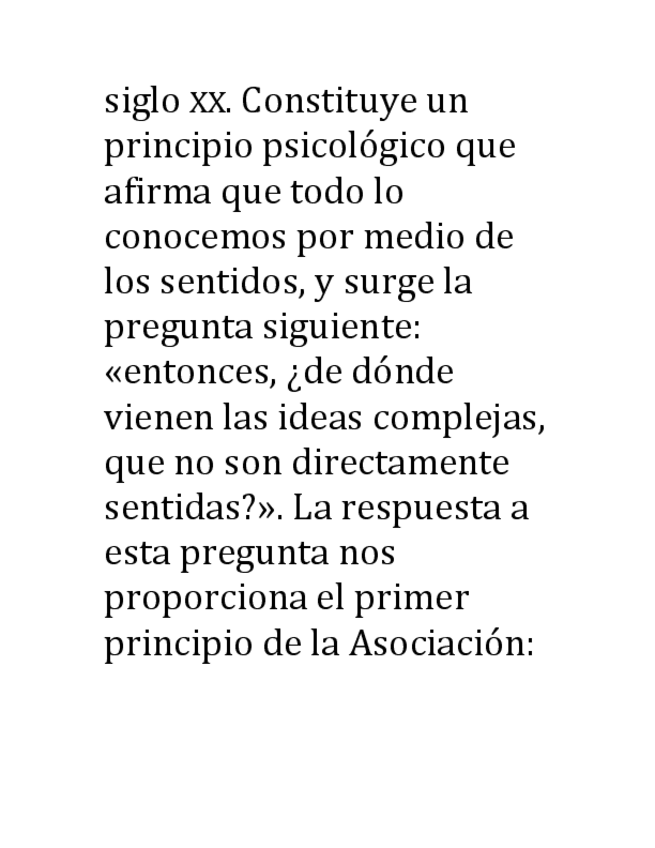 siglo XX. Constituye un principio psicológico que afirma que todo lo conocemos por medio de los sentidos, y surge la pregunta siguiente: «entonces, ¿de dónde vienen las ideas complejas, que no son directamente sentidas?». La respuesta a esta pregunta nos proporciona el primer principio de la Asociación: